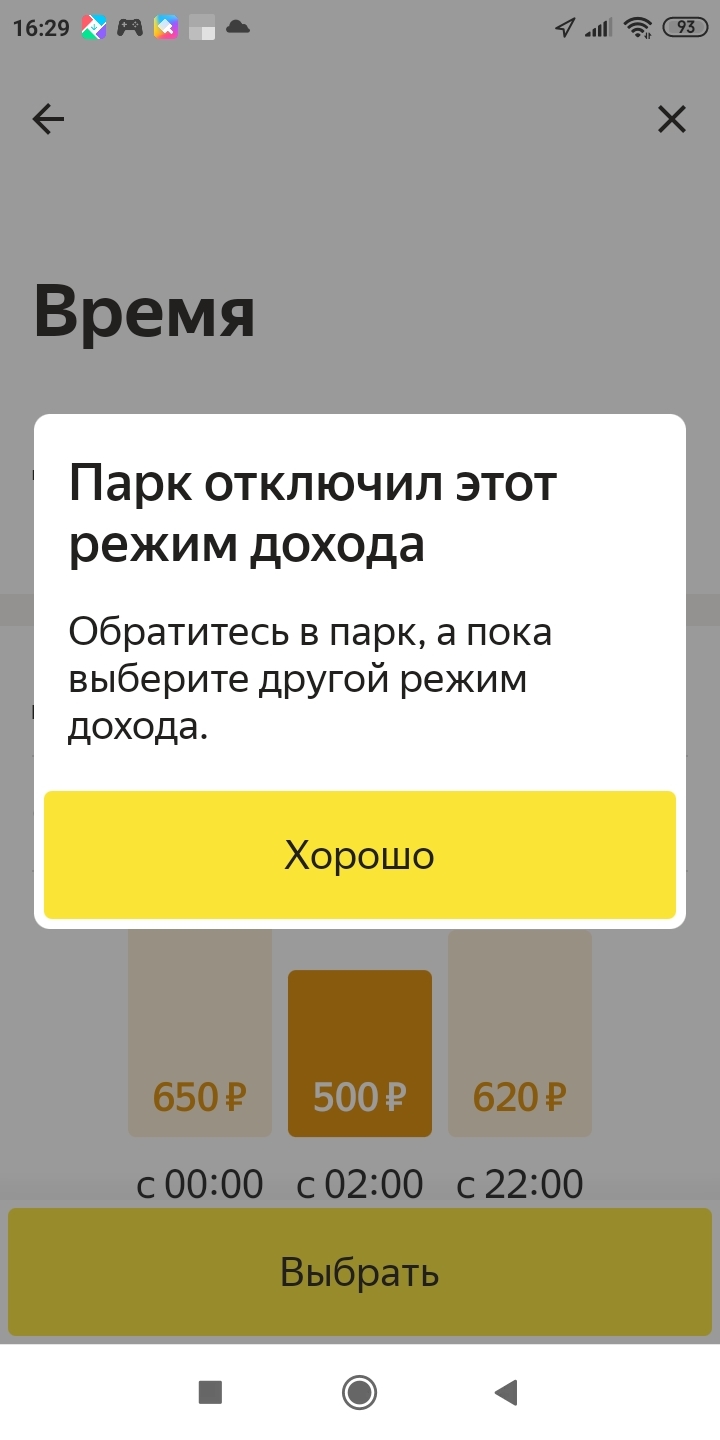 16:29 93

Время

Парк отключил этот режим дохода

Обратитесь в парк, а пока выберите другой режим дохода.

Хорошо

650 ₽ 500 ₽ 620 ₽

с 00:00 с 02:00 с 22:00

Выбрать